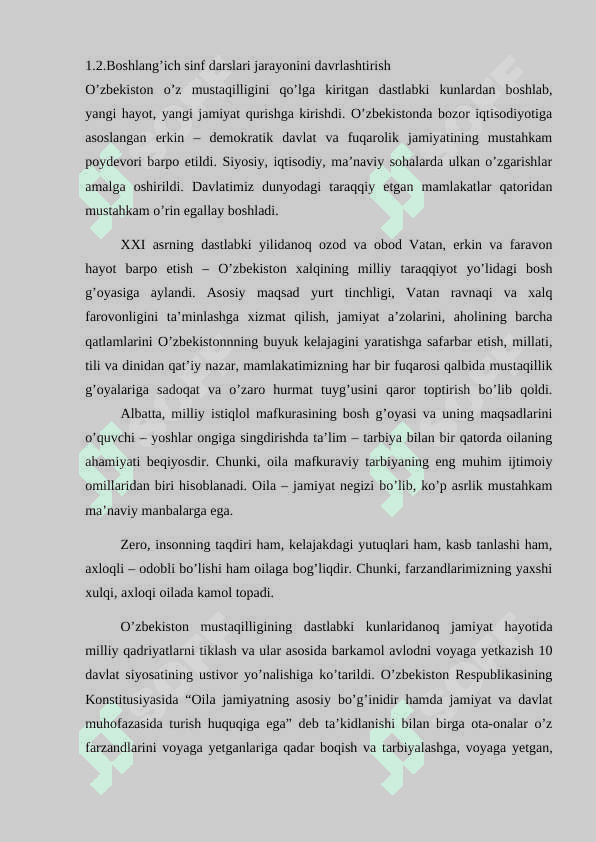 1.2.Boshlang’ich sinf darslari jarayonini davrlashtirish

O’zbekiston o’z mustaqilligini qo’lga kiritgan dastlabki kunlardan boshlab, yangi hayot, yangi jamiyat qurishga kirishdi. O’zbekistonda bozor iqtisodiyotiga asoslangan erkin – demokratik davlat va fuqarolik jamiyatining mustahkam poydevori barpo etildi. Siyosiy, iqtisodiy, ma’naviy sohalarda ulkan o’zgarishlar amalga oshirildi. Davlatimiz dunyodagi taraqqiy etgan mamlakatlar qatoridan mustahkam o’rin egallay boshladi.

XXI asrning dastlabki yilidanoq ozod va obod Vatan, erkin va faravon hayot barpo etish – O’zbekiston xalqining milliy taraqqiyot yo’lidagi bosh g’oyasiga aylandi. Asosiy maqsad yurt tinchligi, Vatan ravnaqi va xalq farovonligini ta’minlashga xizmat qilish, jamiyat a’zolarini, aholining barcha qatlamlarini O’zbekistonnning buyuk kelajagini yaratishga safarbar etish, millati, tili va dinidan qat’iy nazar, mamlakatimizning har bir fuqarosi qalbida mustaqillik g’oyalariga sadoqat va o’zaro hurmat tuyg’usini qaror toptirish bo’lib qoldi. Albatta, milliy istiqlol mafkurasining bosh g’oyasi va uning maqsadlarini o’quvchi – yoshlar ongiga singdirishda ta’lim – tarbiya bilan bir qatorda oilaning ahamiyati beqiyosdir. Chunki, oila mafkuraviy tarbiyaning eng muhim ijtimoiy omillaridan biri hisoblanadi. Oila – jamiyat negizi bo’lib, ko’p asrlik mustahkam ma’naviy manbalarga ega.

Zero, insonning taqdiri ham, kelajakdagi yutuqlari ham, kasb tanlashi ham, axloqli – odobli bo’lishi ham oilaga bog’liqdir. Chunki, farzandlarimizning yaxshi xulqi, axloqi oilada kamol topadi.

O’zbekiston mustaqilligining dastlabki kunlaridanoq jamiyat hayotida milliy qadriyatlarni tiklash va ular asosida barkamol avlodni voyaga yetkazish 10 davlat siyosatining ustivor yo’nalishiga ko’tarildi. O’zbekiston Respublikasining Konstitusiyasida “Oila jamiyatning asosiy bo’g’inidir hamda jamiyat va davlat muhofazasida turish huquqiga ega” deb ta’kidlanishi bilan birga ota-onalar o’z farzandlarini voyaga yetganlariga qadar boqish va tarbiyalashga, voyaga yetgan,